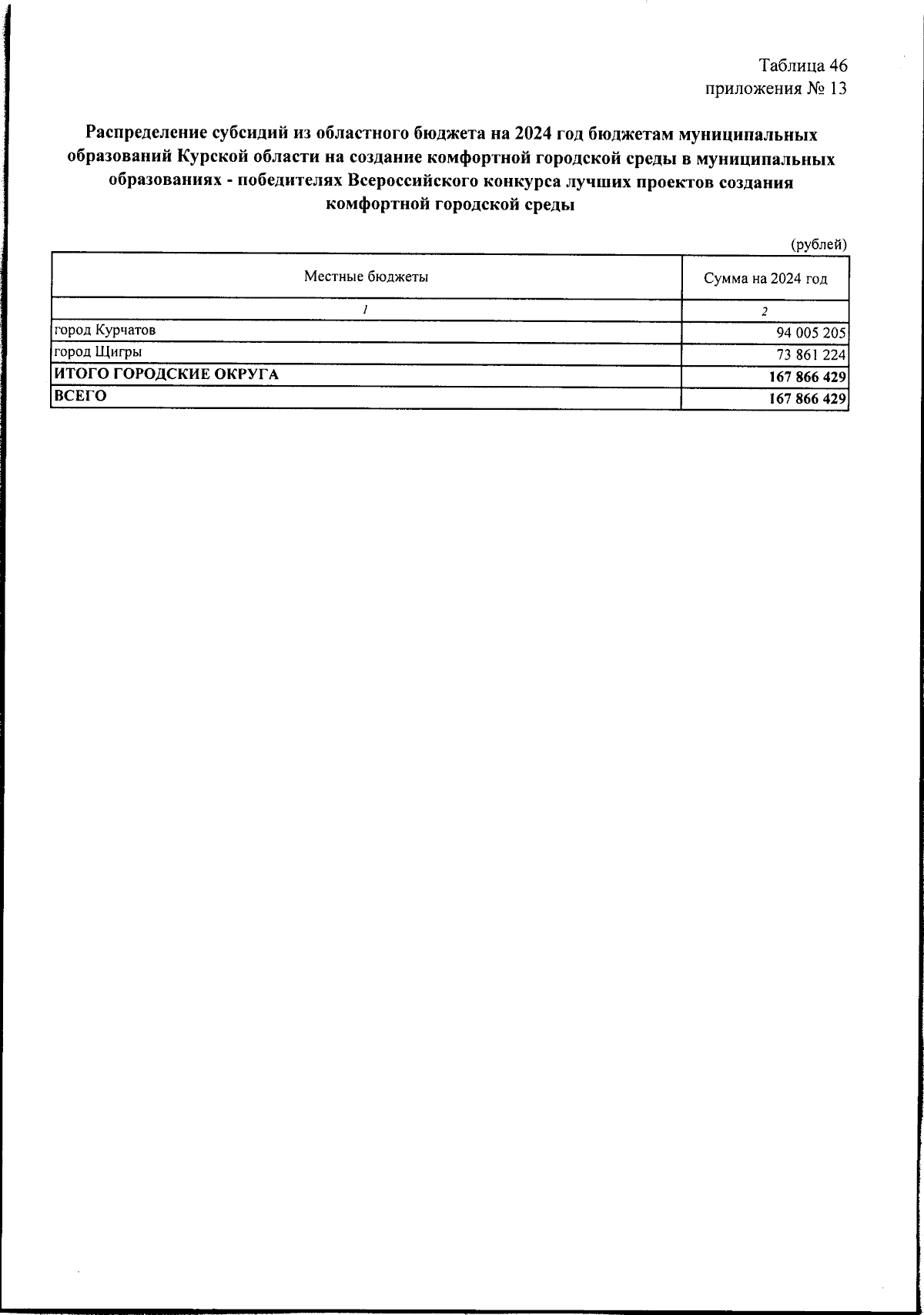 Таблица 46
приложения № 13

Распределение субсидий из областного бюджета на 2024 год бюджетам муниципальных образований Курской области на создание комфортной городской среды в муниципальных образованиях - победителях Всероссийского конкурса лучших проектов создания комфортной городской среды

(рублей)

| Местные бюджеты | Сумма на 2024 год |
|---|---|
| 1 | 2 |
| город Курчатов | 94 005 205 |
| город Щигры | 73 861 224 |
| ИТОГО ГОРОДСКИЕ ОКРУГА | 167 866 429 |
| ВСЕГО | 167 866 429 |